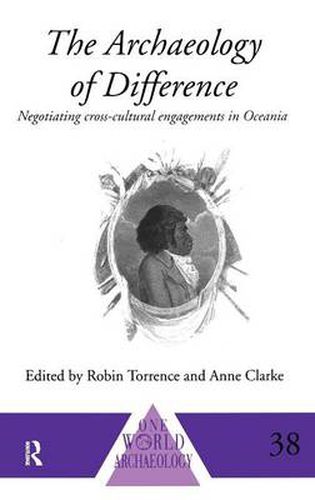 The Archaeology of Difference

Negotiating cross-cultural engagements in Oceania

Edited by Robin Torrence and Anne Clarke

R

ONE WORLD ARCHAEOLOGY

38